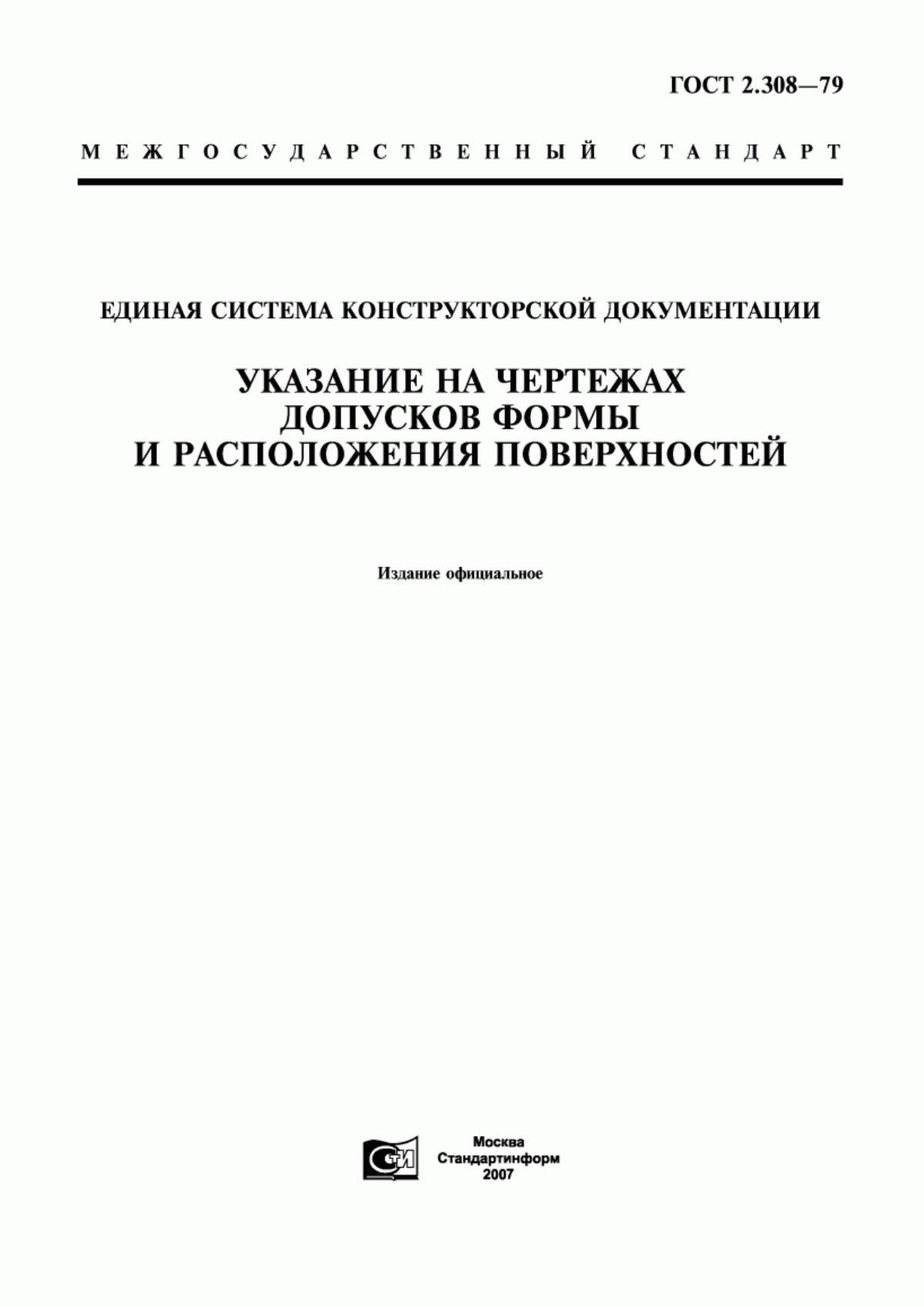 ГОСТ 2.308—79

МЕЖГОСУДАРСТВЕННЫЙ СТАНДАРТ

ЕДИНАЯ СИСТЕМА КОНСТРУКТОРСКОЙ ДОКУМЕНТАЦИИ

УКАЗАНИЕ НА ЧЕРТЕЖАХ ДОПУСКОВ ФОРМЫ И РАСПОЛОЖЕНИЯ ПОВЕРХНОСТЕЙ

Издание официальное

СТИ

Москва
Стандартинформ
2007